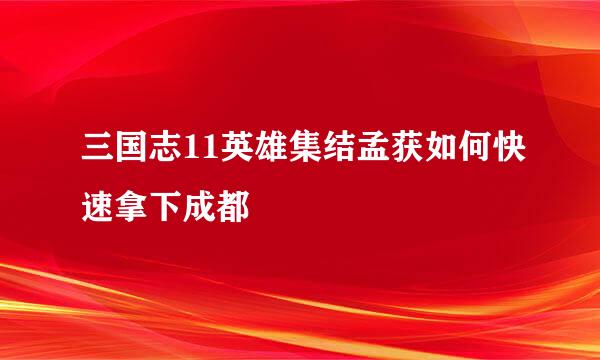 三国志11英雄集结孟获如何快速拿下成都